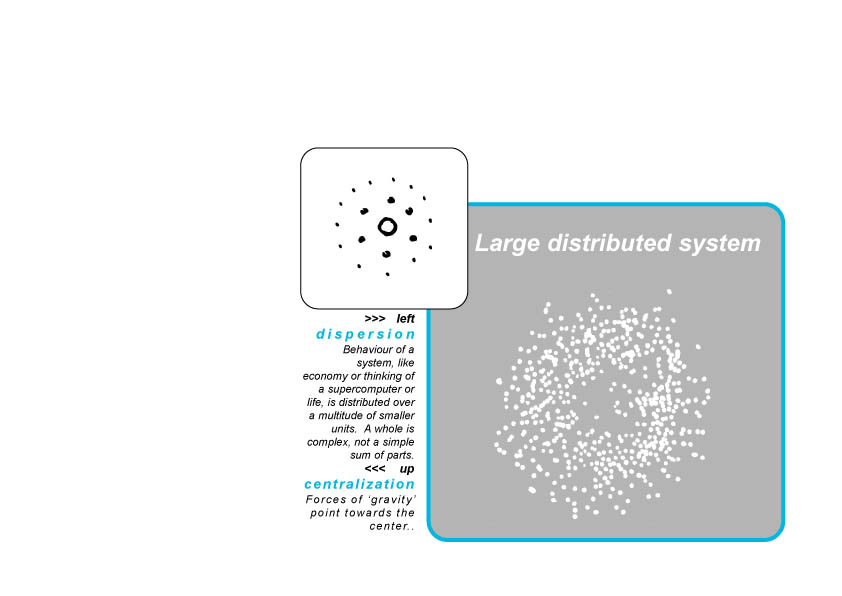 Large distributed system

>>> left
dispersion
Behaviour of a system, like economy or thinking of a supercomputer or life, is distributed over a multitude of smaller units. A whole is complex, not a simple sum of parts.
<<< up
centralization
Forces of 'gravity' point towards the center..